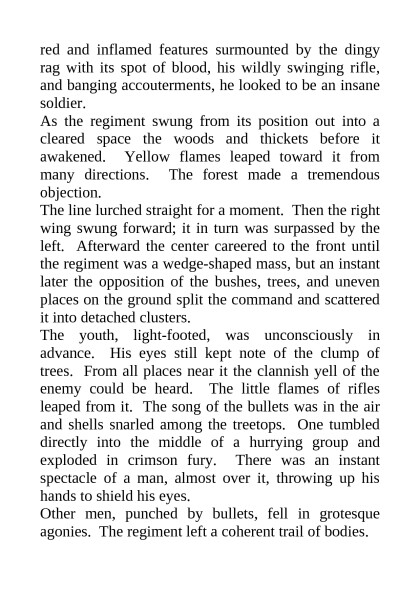 red and inflamed features surmounted by the dingy rag with its spot of blood, his wildly swinging rifle, and banging accouterments, he looked to be an insane soldier.

As the regiment swung from its position out into a cleared space the woods and thickets before it awakened. Yellow flames leaped toward it from many directions. The forest made a tremendous objection.

The line lurched straight for a moment. Then the right wing swung forward; it in turn was surpassed by the left. Afterward the center careered to the front until the regiment was a wedge-shaped mass, but an instant later the opposition of the bushes, trees, and uneven places on the ground split the command and scattered it into detached clusters.

The youth, light-footed, was unconsciously in advance. His eyes still kept note of the clump of trees. From all places near it the clannish yell of the enemy could be heard. The little flames of rifles leaped from it. The song of the bullets was in the air and shells snarled among the treetops. One tumbled directly into the middle of a hurrying group and exploded in crimson fury. There was an instant spectacle of a man, almost over it, throwing up his hands to shield his eyes.

Other men, punched by bullets, fell in grotesque agonies. The regiment left a coherent trail of bodies.